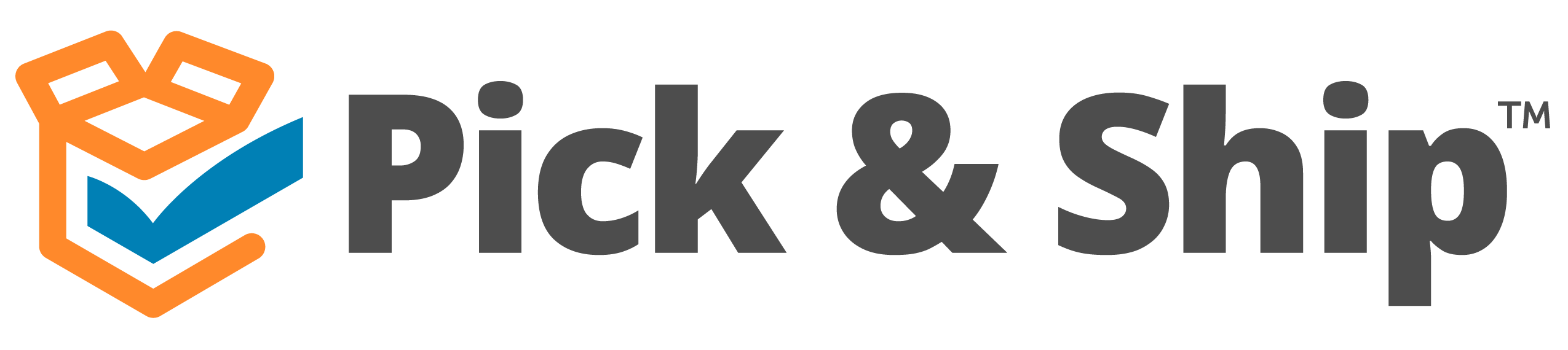 Pick & Ship™